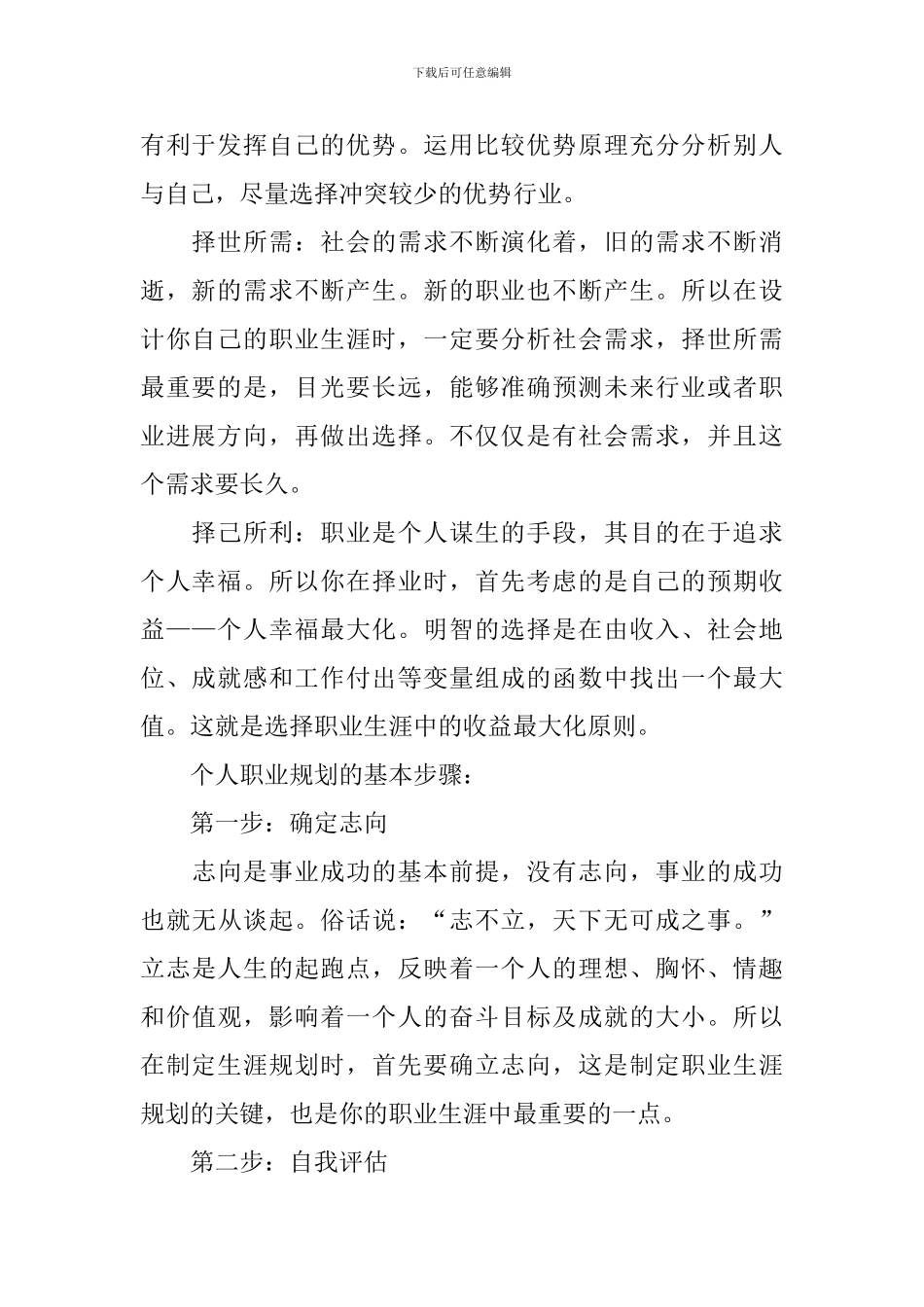 下载后可任意编辑

有利于发挥自己的优势。运用比较优势原理充分分析别人与自己，尽量选择冲突较少的优势行业。

择世所需：社会的需求不断演化着，旧的需求不断消逝，新的需求不断产生。新的职业也不断产生。所以在设计你自己的职业生涯时，一定要分析社会需求，择世所需最重要的是，目光要长远，能够准确预测未来行业或者职业进展方向，再做出选择。不仅仅是有社会需求，并且这个需求要长久。

择己所利：职业是个人谋生的手段，其目的在于追求个人幸福。所以你在择业时，首先考虑的是自己的预期收益——个人幸福最大化。明智的选择是在由收入、社会地位、成就感和工作付出等变量组成的函数中找出一个最大值。这就是选择职业生涯中的收益最大化原则。

个人职业规划的基本步骤：

第一步：确定志向

志向是事业成功的基本前提，没有志向，事业的成功也就无从谈起。俗话说：“志不立，天下无可成之事。”立志是人生的起跑点，反映着一个人的理想、胸怀、情趣和价值观，影响着一个人的奋斗目标及成就的大小。所以在制定生涯规划时，首先要确立志向，这是制定职业生涯规划的关键，也是你的职业生涯中最重要的一点。

第二步：自我评估